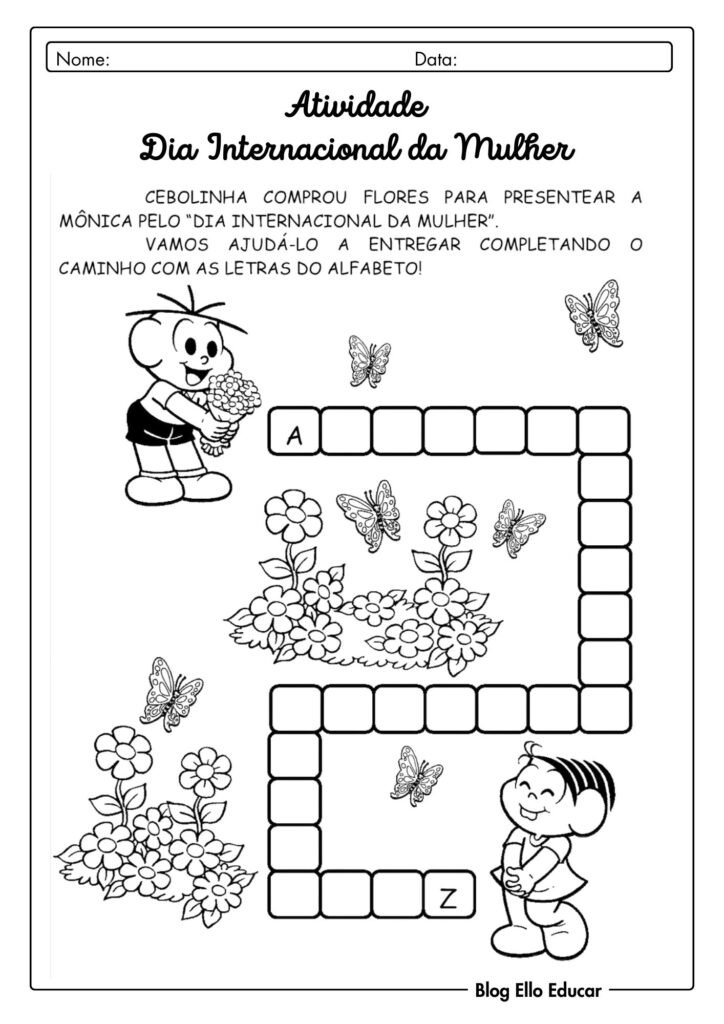 Nome: Data:

Atividade
Dia Internacional da Mulher

CEBOLINHA COMPROU FLORES PARA PRESENTEAR A MÔNICA PELO "DIA INTERNACIONAL DA MULHER".

VAMOS AJUDÁ-LO A ENTREGAR COMPLETANDO O CAMINHO COM AS LETRAS DO ALFABETO!

A

Z

Blog Ello Educar